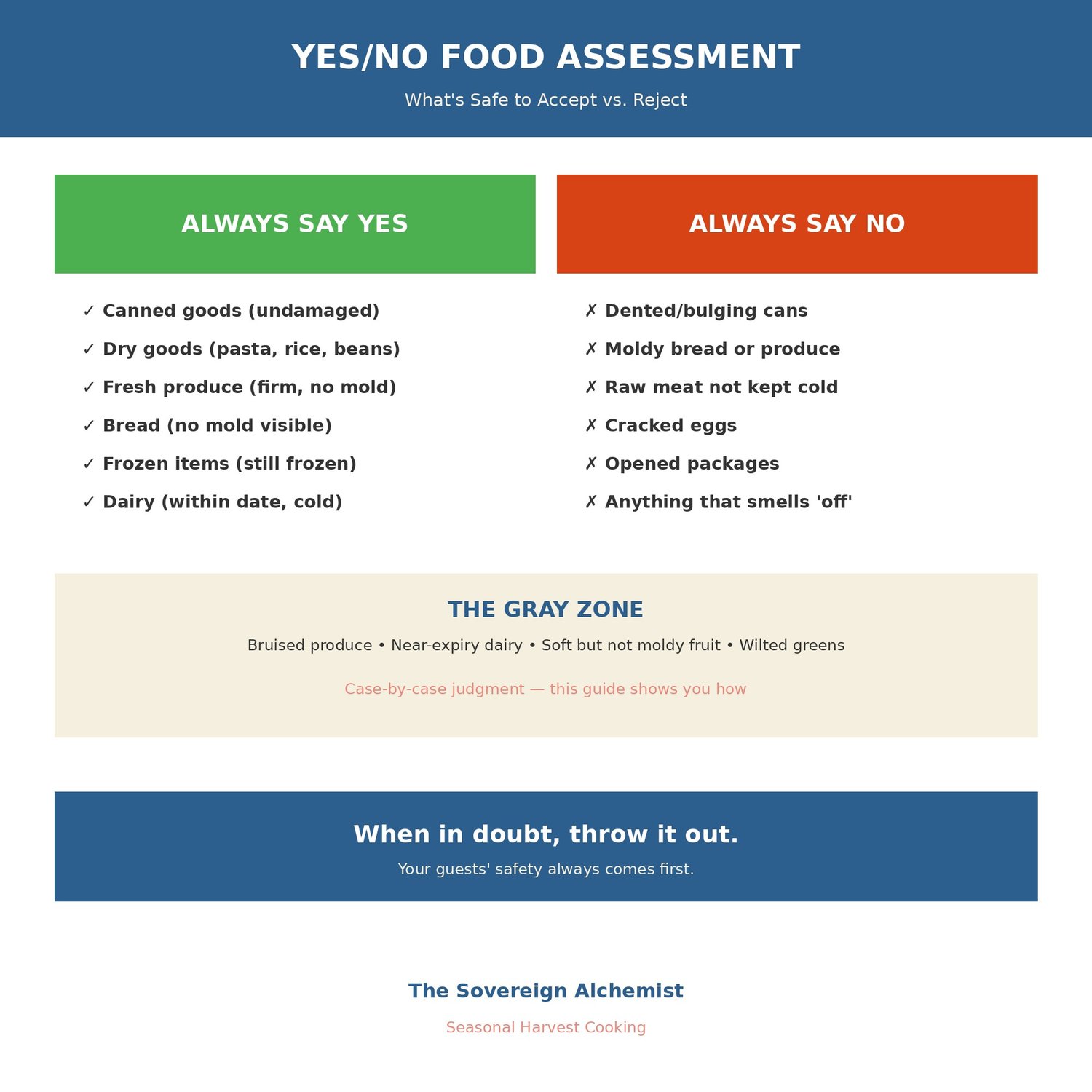 YES/NO FOOD ASSESSMENT

What's Safe to Accept vs. Reject

ALWAYS SAY YES

✓ Canned goods (undamaged)
✓ Dry goods (pasta, rice, beans)
✓ Fresh produce (firm, no mold)
✓ Bread (no mold visible)
✓ Frozen items (still frozen)
✓ Dairy (within date, cold)

ALWAYS SAY NO

✗ Dented/bulging cans
✗ Moldy bread or produce
✗ Raw meat not kept cold
✗ Cracked eggs
✗ Opened packages
✗ Anything that smells 'off'

THE GRAY ZONE

Bruised produce • Near-expiry dairy • Soft but not moldy fruit • Wilted greens

Case-by-case judgment — this guide shows you how

When in doubt, throw it out.

Your guests' safety always comes first.

The Sovereign Alchemist

Seasonal Harvest Cooking